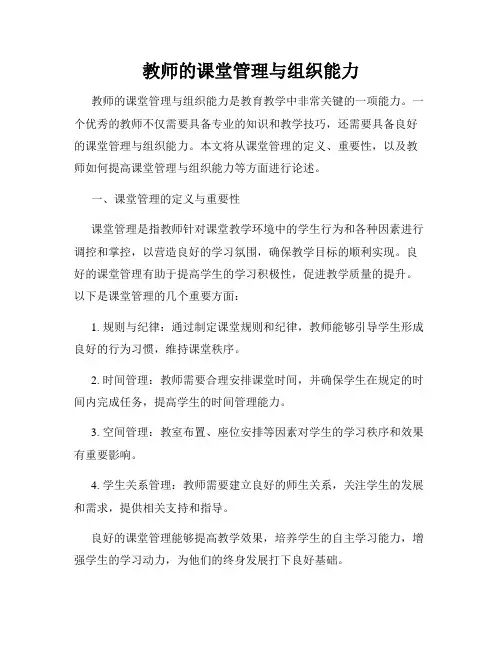 教师的课堂管理与组织能力

教师的课堂管理与组织能力是教育教学中非常关键的一项能力。一个优秀的教师不仅需要具备专业的知识和教学技巧，还需要具备良好的课堂管理与组织能力。本文将从课堂管理的定义、重要性，以及教师如何提高课堂管理与组织能力等方面进行论述。

一、课堂管理的定义与重要性

课堂管理是指教师针对课堂教学环境中的学生行为和各种因素进行调控和掌控，以营造良好的学习氛围，确保教学目标的顺利实现。良好的课堂管理有助于提高学生的学习积极性，促进教学质量的提升。以下是课堂管理的几个重要方面：

1. 规则与纪律：通过制定课堂规则和纪律，教师能够引导学生形成良好的行为习惯，维持课堂秩序。

2. 时间管理：教师需要合理安排课堂时间，并确保学生在规定的时间内完成任务，提高学生的时间管理能力。

3. 空间管理：教室布置、座位安排等因素对学生的学习秩序和效果有重要影响。

4. 学生关系管理：教师需要建立良好的师生关系，关注学生的发展和需求，提供相关支持和指导。

良好的课堂管理能够提高教学效果，培养学生的自主学习能力，增强学生的学习动力，为他们的终身发展打下良好基础。